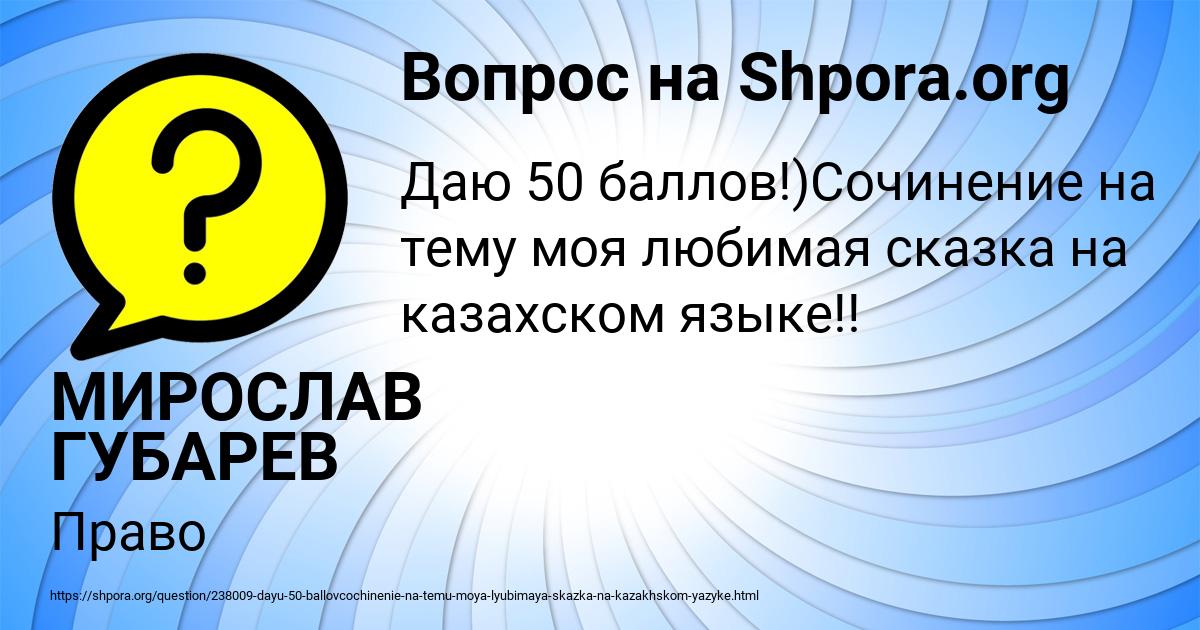 Вопрос на Shpora.org

Даю 50 баллов!)Сочинение на тему моя любимая сказка на казахском языке!!

МИРОСЛАВ ГУБАРЕВ

Право

https://shpora.org/question/238009-dayu-50-ballovcochinenie-na-temu-moya-lyubimaya-skazka-na-kazakhskom-yazyke.html